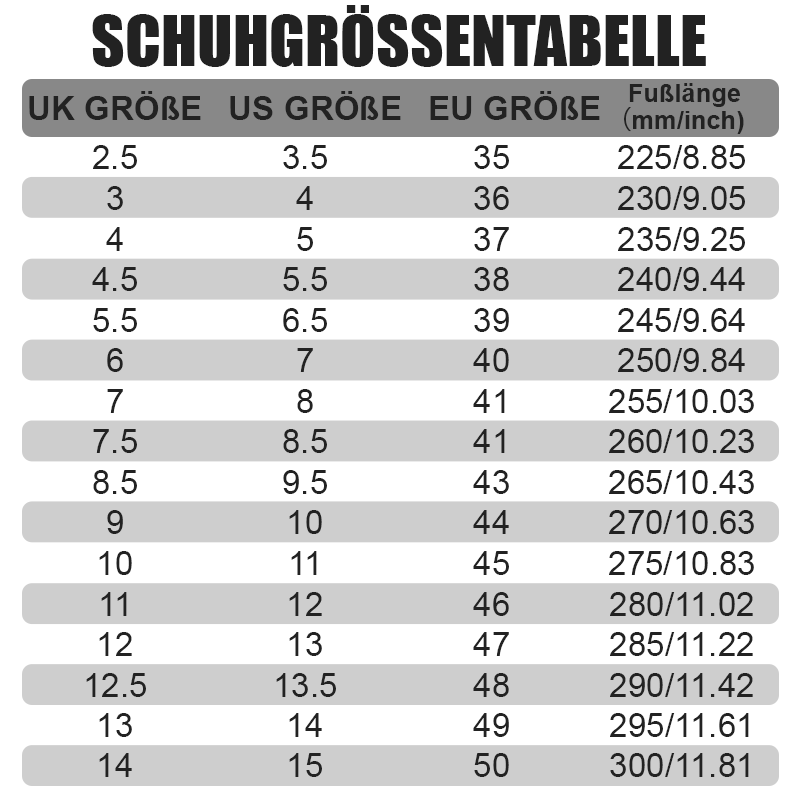 SCHUHGRÖSSENTABELLE

| UK GRÖßE | US GRÖßE | EU GRÖßE | Fußlänge (mm/inch) |
|---|---|---|---|
| 2.5 | 3.5 | 35 | 225/8.85 |
| 3 | 4 | 36 | 230/9.05 |
| 4 | 5 | 37 | 235/9.25 |
| 4.5 | 5.5 | 38 | 240/9.44 |
| 5.5 | 6.5 | 39 | 245/9.64 |
| 6 | 7 | 40 | 250/9.84 |
| 7 | 8 | 41 | 255/10.03 |
| 7.5 | 8.5 | 41 | 260/10.23 |
| 8.5 | 9.5 | 43 | 265/10.43 |
| 9 | 10 | 44 | 270/10.63 |
| 10 | 11 | 45 | 275/10.83 |
| 11 | 12 | 46 | 280/11.02 |
| 12 | 13 | 47 | 285/11.22 |
| 12.5 | 13.5 | 48 | 290/11.42 |
| 13 | 14 | 49 | 295/11.61 |
| 14 | 15 | 50 | 300/11.81 |